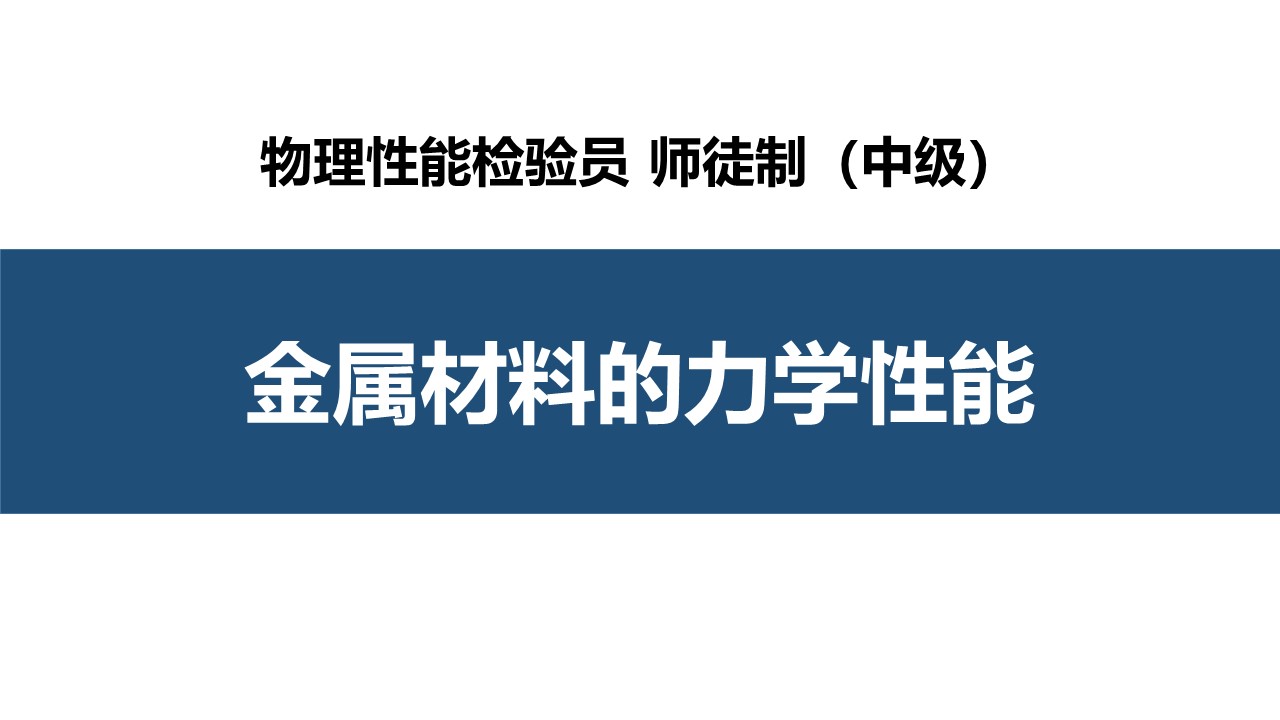 物理性能检验员 师徒制（中级）

金属材料的力学性能